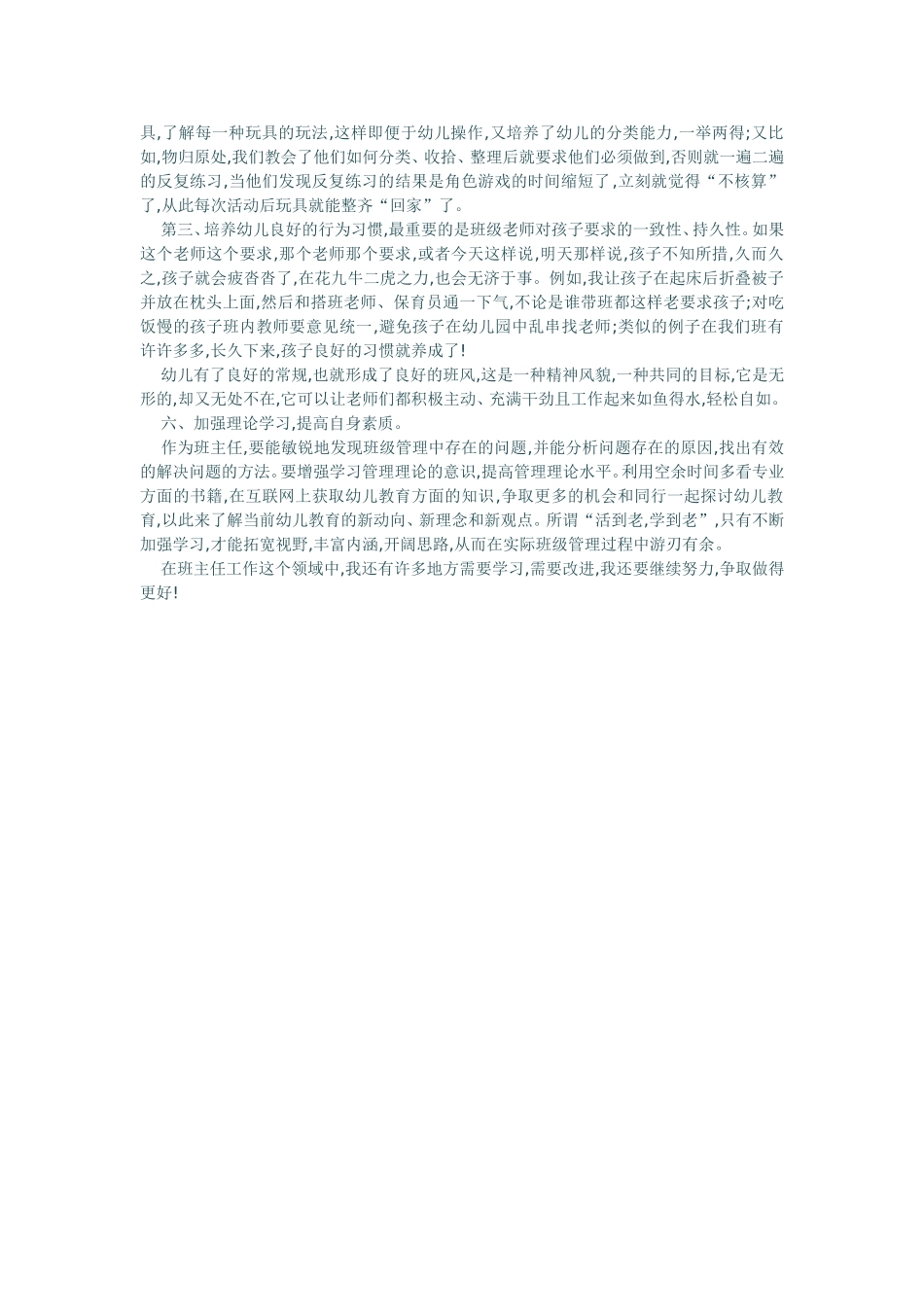 具,了解每一种玩具的玩法,这样即便于幼儿操作,又培养了幼儿的分类能力,一举两得;又比如,物归原处,我们教会了他们如何分类、收拾、整理后就要求他们必须做到,否则就一遍二遍的反复练习,当他们发现反复练习的结果是角色游戏的时间缩短了,立刻就觉得“不核算”了,从此每次活动后玩具就能整齐“回家”了。

第三、培养幼儿良好的行为习惯,最重要的是班级老师对孩子要求的一致性、持久性。如果这个老师这个要求,那个老师那个要求,或者今天这样说,明天那样说,孩子不知所措,久而久之,孩子就会疲沓沓了,在花九牛二虎之力,也会无济于事。例如,我让孩子在起床后折叠被子并放在枕头上面,然后和搭班老师、保育员通一下气,不论是谁带班都这样老要求孩子;对吃饭慢的孩子班内教师要意见统一,避免孩子在幼儿园中乱串找老师;类似的例子在我们班有许许多多,长久下来,孩子良好的习惯就养成了!

幼儿有了良好的常规,也就形成了良好的班风,这是一种精神风貌,一种共同的目标,它是无形的,却又无处不在,它可以让老师们都积极主动、充满干劲且工作起来如鱼得水,轻松自如。

六、加强理论学习,提高自身素质。

作为班主任,要能敏锐地发现班级管理中存在的问题,并能分析问题存在的原因,找出有效的解决问题的方法。要增强学习管理理论的意识,提高管理理论水平。利用空余时间多看专业方面的书籍,在互联网上获取幼儿教育方面的知识,争取更多的机会和同行一起探讨幼儿教育,以此来了解当前幼儿教育的新动向、新理念和新观点。所谓“活到老,学到老”,只有不断加强学习,才能拓宽视野,丰富内涵,开阔思路,从而在实际班级管理过程中游刃有余。

在班主任工作这个领域中,我还有许多地方需要学习,需要改进,我还要继续努力,争取做得更好!